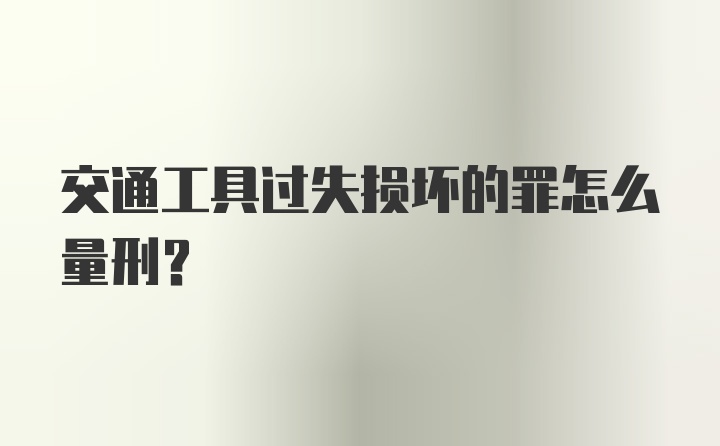 交通工具过失损坏的罪怎么量刑？